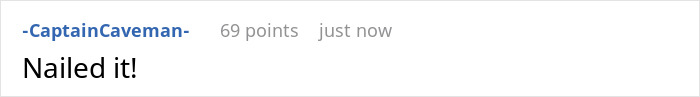 -CaptainCaveman- 69 points just now

Nailed it!